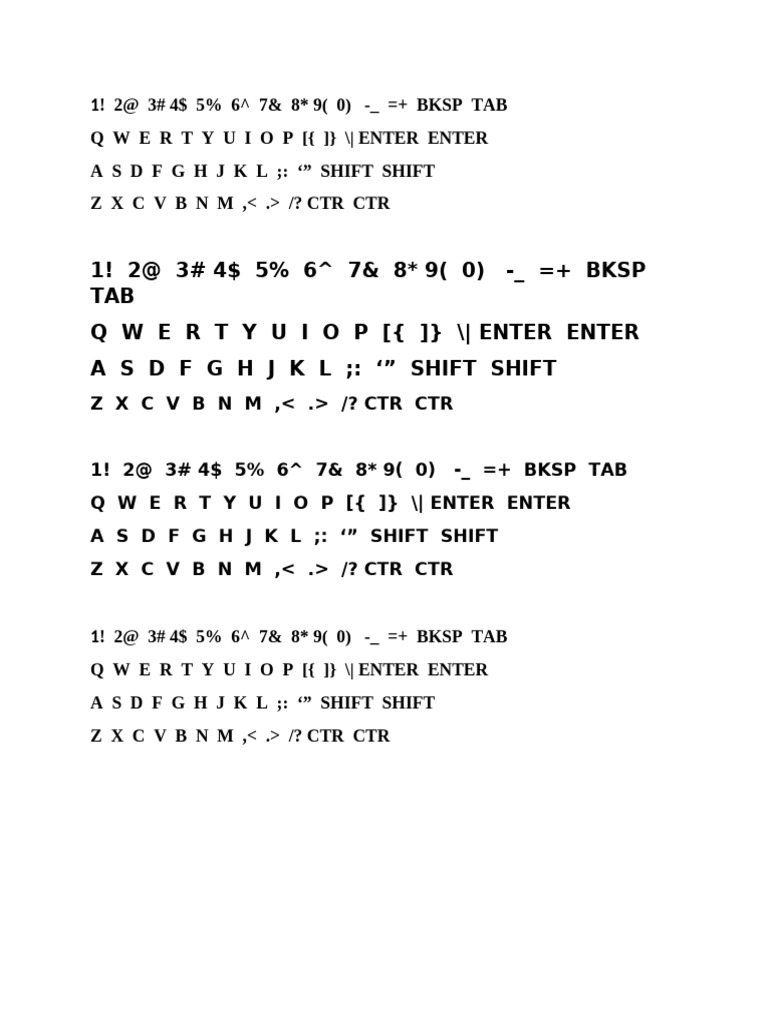 1! 2@ 3# 4$ 5% 6^ 7& 8* 9( 0) -_ =+ BKSP TAB
Q W E R T Y U I O P [{ ]} \| ENTER ENTER
A S D F G H J K L ;: '" SHIFT SHIFT
Z X C V B N M ,< .> /? CTR CTR

1! 2@ 3# 4$ 5% 6^ 7& 8* 9( 0) -_ =+ BKSP TAB
Q W E R T Y U I O P [{ ]} \| ENTER ENTER
A S D F G H J K L ;: '" SHIFT SHIFT
Z X C V B N M ,< .> /? CTR CTR

1! 2@ 3# 4$ 5% 6^ 7& 8* 9( 0) -_ =+ BKSP TAB
Q W E R T Y U I O P [{ ]} \| ENTER ENTER
A S D F G H J K L ;: '" SHIFT SHIFT
Z X C V B N M ,< .> /? CTR CTR

1! 2@ 3# 4$ 5% 6^ 7& 8* 9( 0) -_ =+ BKSP TAB
Q W E R T Y U I O P [{ ]} \| ENTER ENTER
A S D F G H J K L ;: '" SHIFT SHIFT
Z X C V B N M ,< .> /? CTR CTR